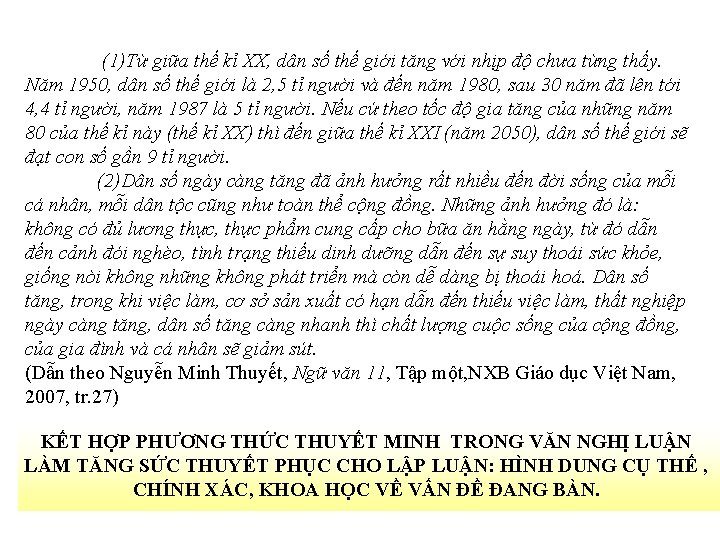 (1)Từ giữa thế kỉ XX, dân số thế giới tăng với nhịp độ chưa từng thấy. Năm 1950, dân số thế giới là 2,5 tỉ người và đến năm 1980, sau 30 năm đã lên tới 4,4 tỉ người, năm 1987 là 5 tỉ người. Nếu cứ theo tốc độ gia tăng của những năm 80 của thế kỉ này (thế kỉ XX) thì đến giữa thế kỉ XXI (năm 2050), dân số thế giới sẽ đạt con số gần 9 tỉ người.

(2)Dân số ngày càng tăng đã ảnh hưởng rất nhiều đến đời sống của mỗi cá nhân, mỗi dân tộc cũng như toàn thể cộng đồng. Những ảnh hưởng đó là: không có đủ lương thực, thực phẩm cung cấp cho bữa ăn hằng ngày, từ đó dẫn đến cảnh đói nghèo, tình trạng thiếu dinh dưỡng dẫn đến sự suy thoái sức khỏe, giống nòi không những không phát triển mà còn dễ dàng bị thoái hoá. Dân số tăng, trong khi việc làm, cơ sở sản xuất có hạn dẫn đến thiếu việc làm, thất nghiệp ngày càng tăng, dân số tăng càng nhanh thì chất lượng cuộc sống của cộng đồng, của gia đình và cá nhân sẽ giảm sút.
(Dẫn theo Nguyễn Minh Thuyết, Ngữ văn 11, Tập một,NXB Giáo dục Việt Nam, 2007, tr.27)

KẾT HỢP PHƯƠNG THỨC THUYẾT MINH TRONG VĂN NGHỊ LUẬN LÀM TĂNG SỨC THUYẾT PHỤC CHO LẬP LUẬN: HÌNH DUNG CỤ THỂ , CHÍNH XÁC, KHOA HỌC VỀ VẤN ĐỀ ĐANG BÀN.